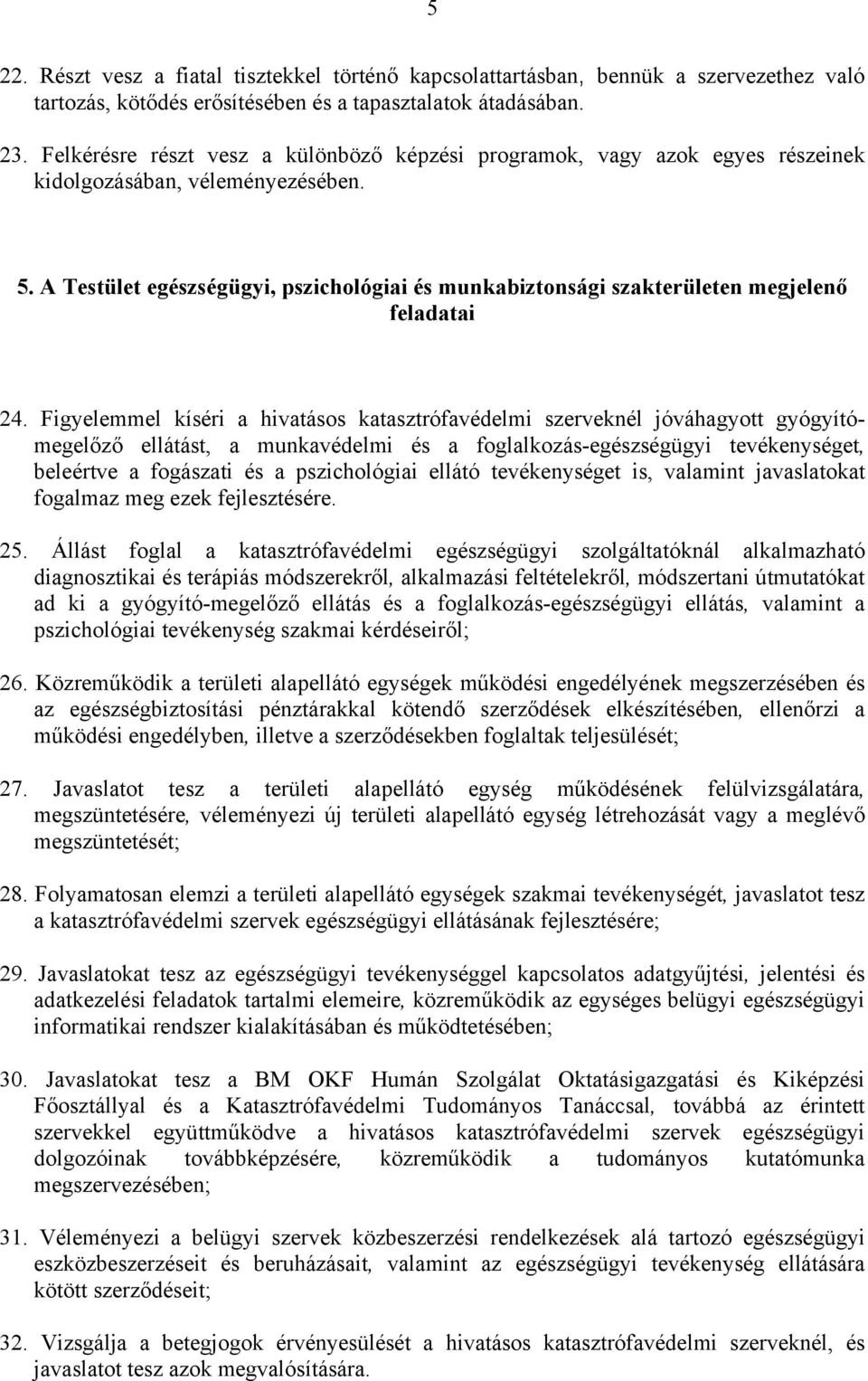 5

22. Részt vesz a fiatal tisztekkel történő kapcsolattartásban, bennük a szervezethez való tartozás, kötődés erősítésében és a tapasztalatok átadásában.

23. Felkérésre részt vesz a különböző képzési programok, vagy azok egyes részeinek kidolgozásában, véleményezésében.

5. A Testület egészségügyi, pszichológiai és munkabiztonsági szakterületen megjelenő feladatai

24. Figyelemmel kíséri a hivatásos katasztrófavédelmi szerveknél jóváhagyott gyógyító-megelőző ellátást, a munkavédelmi és a foglalkozás-egészségügyi tevékenységet, beleértve a fogászati és a pszichológiai ellátó tevékenységet is, valamint javaslatokat fogalmaz meg ezek fejlesztésére.

25. Állást foglal a katasztrófavédelmi egészségügyi szolgáltatóknál alkalmazható diagnosztikai és terápiás módszerekről, alkalmazási feltételekről, módszertani útmutatókat ad ki a gyógyító-megelőző ellátás és a foglalkozás-egészségügyi ellátás, valamint a pszichológiai tevékenység szakmai kérdéseiről;

26. Közreműködik a területi alapellátó egységek működési engedélyének megszerzésében és az egészségbiztosítási pénztárakkal kötendő szerződések elkészítésében, ellenőrzi a működési engedélyben, illetve a szerződésekben foglaltak teljesülését;

27. Javaslatot tesz a területi alapellátó egység működésének felülvizsgálatára, megszüntetésére, véleményezi új területi alapellátó egység létrehozását vagy a meglévő megszüntetését;

28. Folyamatosan elemzi a területi alapellátó egységek szakmai tevékenységét, javaslatot tesz a katasztrófavédelmi szervek egészségügyi ellátásának fejlesztésére;

29. Javaslatokat tesz az egészségügyi tevékenységgel kapcsolatos adatgyűjtési, jelentési és adatkezelési feladatok tartalmi elemeire, közreműködik az egységes belügyi egészségügyi informatikai rendszer kialakításában és működtetésében;

30. Javaslatokat tesz a BM OKF Humán Szolgálat Oktatásigazgatási és Kiképzési Főosztállyal és a Katasztrófavédelmi Tudományos Tanáccsal, továbbá az érintett szervekkel együttműködve a hivatásos katasztrófavédelmi szervek egészségügyi dolgozóinak továbbképzésére, közreműködik a tudományos kutatómunka megszervezésében;

31. Véleményezi a belügyi szervek közbeszerzési rendelkezések alá tartozó egészségügyi eszközbeszerzéseit és beruházásait, valamint az egészségügyi tevékenység ellátására kötött szerződéseit;

32. Vizsgálja a betegjogok érvényesülését a hivatásos katasztrófavédelmi szerveknél, és javaslatot tesz azok megvalósítására.